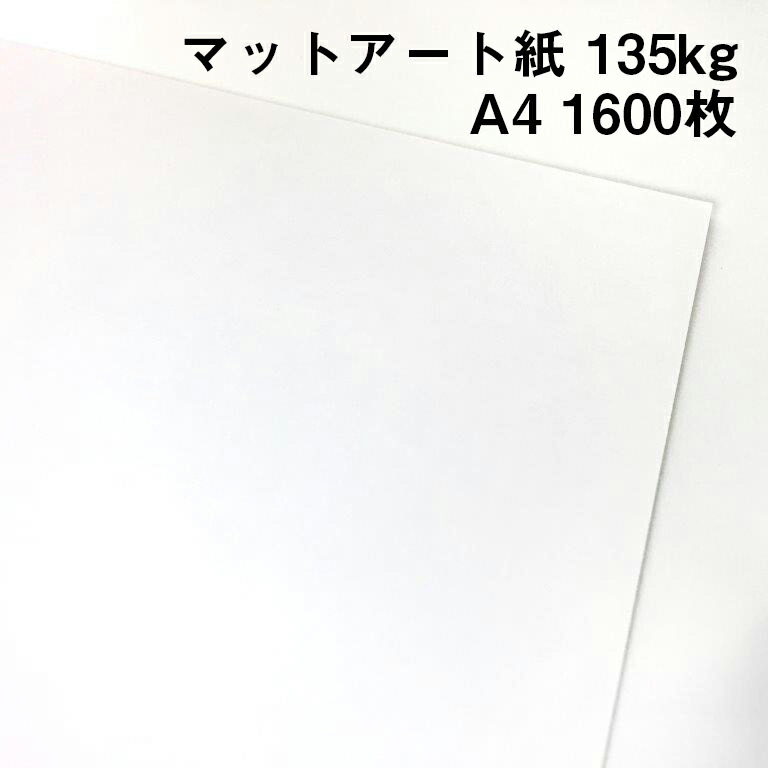 マットアート紙 135kg
A4 1600枚